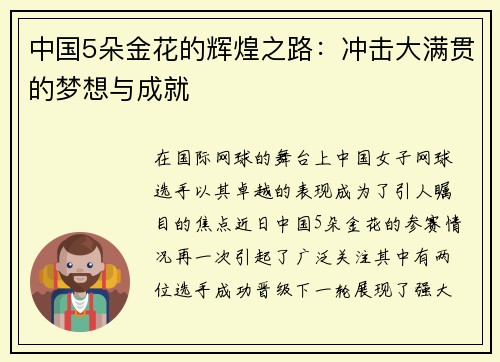 中国5朵金花的辉煌之路：冲击大满贯的梦想与成就

在国际网球的舞台上中国女子网球选手以其卓越的表现成为了引人瞩目的焦点近日中国5朵金花的参赛情况再一次引起了广泛关注其中有两位选手成功晋级下一轮展现了强大